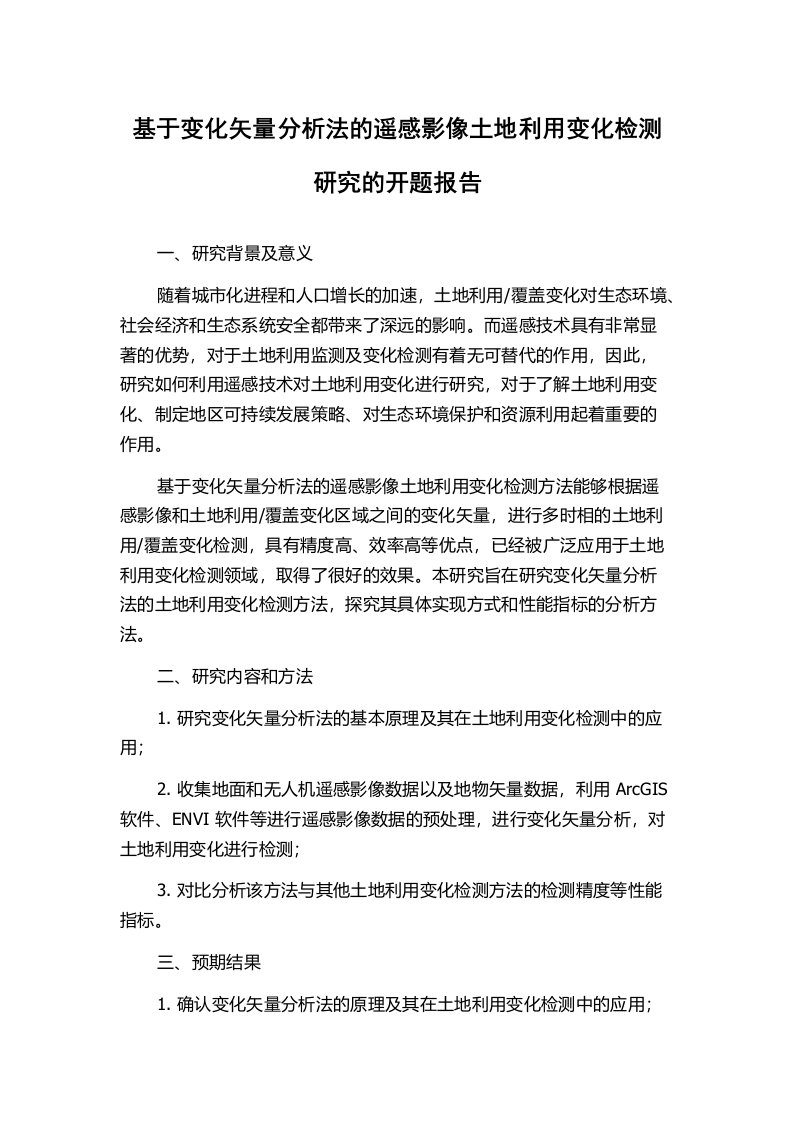 基于变化矢量分析法的遥感影像土地利用变化检测研究的开题报告

一、研究背景及意义

随着城市化进程和人口增长的加速，土地利用/覆盖变化对生态环境、社会经济和生态系统安全都带来了深远的影响。而遥感技术具有非常显著的优势，对于土地利用监测及变化检测有着无可替代的作用，因此，研究如何利用遥感技术对土地利用变化进行研究，对于了解土地利用变化、制定地区可持续发展策略、对生态环境保护和资源利用起着重要的作用。

基于变化矢量分析法的遥感影像土地利用变化检测方法能够根据遥感影像和土地利用/覆盖变化区域之间的变化矢量，进行多时相的土地利用/覆盖变化检测，具有精度高、效率高等优点，已经被广泛应用于土地利用变化检测领域，取得了很好的效果。本研究旨在研究变化矢量分析法的土地利用变化检测方法，探究其具体实现方式和性能指标的分析方法。

二、研究内容和方法

1. 研究变化矢量分析法的基本原理及其在土地利用变化检测中的应用；

2. 收集地面和无人机遥感影像数据以及地物矢量数据，利用 ArcGIS 软件、ENVI 软件等进行遥感影像数据的预处理，进行变化矢量分析，对土地利用变化进行检测；

3. 对比分析该方法与其他土地利用变化检测方法的检测精度等性能指标。

三、预期结果

1. 确认变化矢量分析法的原理及其在土地利用变化检测中的应用；